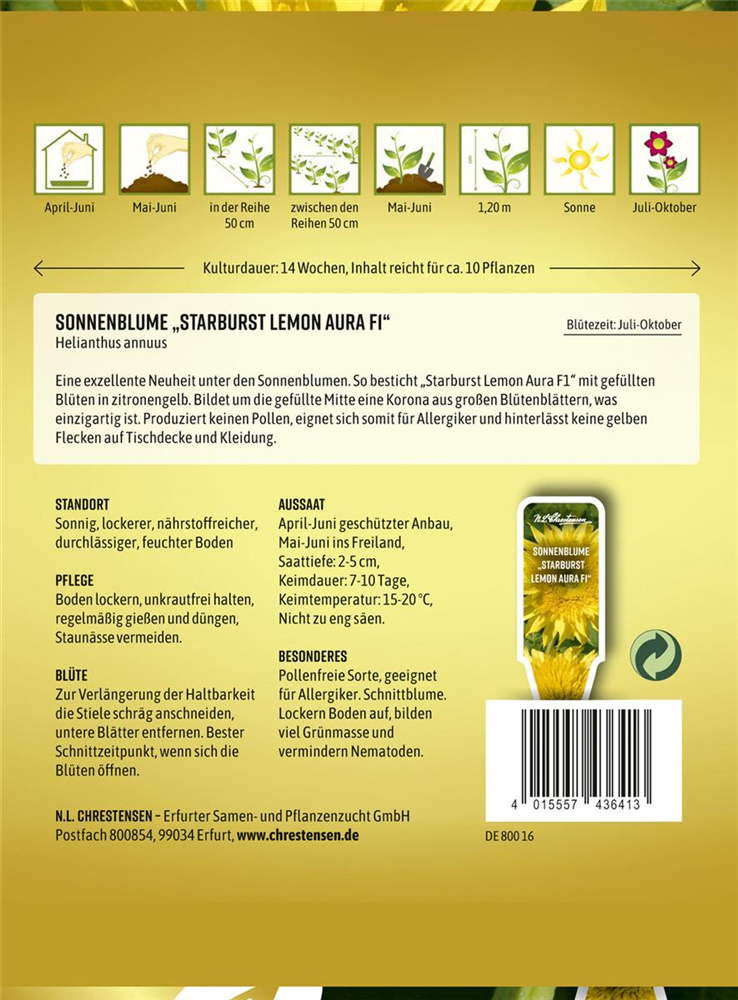 April-Juni

Mai-Juni

in der Reihe 50 cm

zwischen den Reihen 50 cm

Mai-Juni

1,20 m

Sonne

Juli-Oktober

Kulturdauer: 14 Wochen, Inhalt reicht für ca. 10 Pflanzen

SONNENBLUME „STARBURST LEMON AURA F1“
Helianthus annuus

Blütezeit: Juli-Oktober

Eine exzellente Neuheit unter den Sonnenblumen. So besticht „Starburst Lemon Aura F1“ mit gefüllten Blüten in zitronengelb. Bildet um die gefüllte Mitte eine Korona aus großen Blütenblättern, was einzigartig ist. Produziert keinen Pollen, eignet sich somit für Allergiker und hinterlässt keine gelben Flecken auf Tischdecke und Kleidung.

STANDORT
Sonnig, lockerer, nährstoffreicher, durchlässiger, feuchter Boden

PFLEGE
Boden lockern, unkrautfrei halten, regelmäßig gießen und düngen, Staunässe vermeiden.

BLÜTE
Zur Verlängerung der Haltbarkeit die Stiele schräg anschneiden, untere Blätter entfernen. Bester Schnittzeitpunkt, wenn sich die Blüten öffnen.

AUSSAAT
April-Juni geschützter Anbau, Mai-Juni ins Freiland, Saattiefe: 2-5 cm, Keimdauer: 7-10 Tage, Keimtemperatur: 15-20 °C, Nicht zu eng säen.

BESONDERES
Pollenfreie Sorte, geeignet für Allergiker. Schnittblume. Lockern Boden auf, bilden viel Grünmasse und vermindern Nematoden.

N.L. Chrestensen

SONNENBLUME „STARBURST LEMON AURA F1“

4 015557 436413

N.L. CHRESTENSEN – Erfurter Samen- und Pflanzenzucht GmbH
Postfach 800854, 99034 Erfurt, www.chrestensen.de

DE 800 16